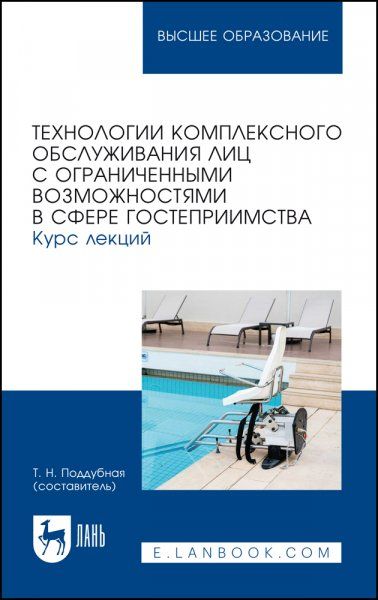 ВЫСШЕЕ ОБРАЗОВАНИЕ

ТЕХНОЛОГИИ КОМПЛЕКСНОГО ОБСЛУЖИВАНИЯ ЛИЦ С ОГРАНИЧЕННЫМИ ВОЗМОЖНОСТЯМИ В СФЕРЕ ГОСТЕПРИИМСТВА
Курс лекций

Т. Н. Поддубная
(составитель)

ЛАНЬ

E.LANBOOK.COM